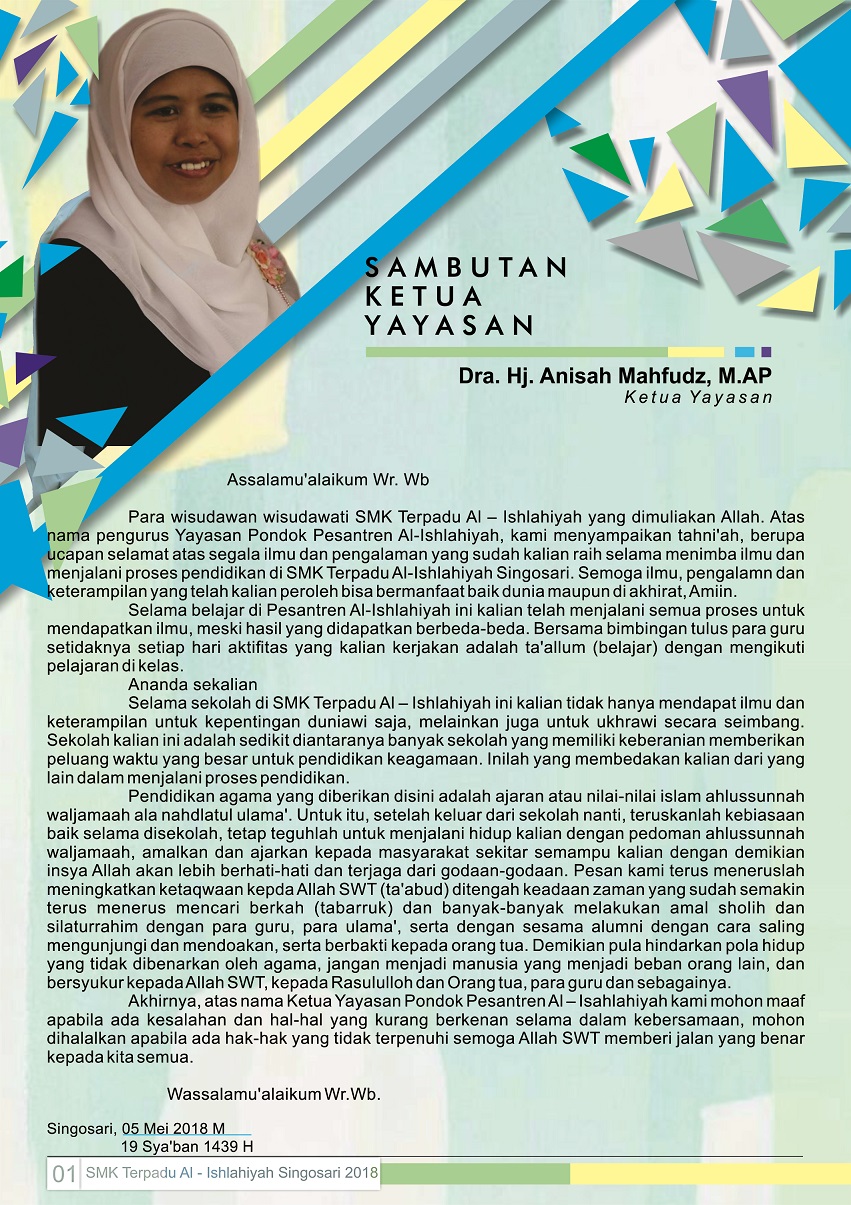 SAMBUTAN KETUA YAYASAN

Dra. Hj. Anisah Mahfudz, M.AP
Ketua Yayasan

Assalamu'alaikum Wr. Wb

Para wisudawan wisudawati SMK Terpadu Al – Ishlahiyah yang dimuliakan Allah. Atas nama pengurus Yayasan Pondok Pesantren Al-Ishlahiyah, kami menyampaikan tahni'ah, berupa ucapan selamat atas segala ilmu dan pengalaman yang sudah kalian raih selama menimba ilmu dan menjalani proses pendidikan di SMK Terpadu Al-Ishlahiyah Singosari. Semoga ilmu, pengalamn dan keterampilan yang telah kalian peroleh bisa bermanfaat baik dunia maupun di akhirat, Amiin.

Selama belajar di Pesantren Al-Ishlahiyah ini kalian telah menjalani semua proses untuk mendapatkan ilmu, meski hasil yang didapatkan berbeda-beda. Bersama bimbingan tulus para guru setidaknya setiap hari aktifitas yang kalian kerjakan adalah ta'allum (belajar) dengan mengikuti pelajaran di kelas.

Ananda sekalian

Selama sekolah di SMK Terpadu Al – Ishlahiyah ini kalian tidak hanya mendapat ilmu dan keterampilan untuk kepentingan duniawi saja, melainkan juga untuk ukhrawi secara seimbang. Sekolah kalian ini adalah sedikit diantaranya banyak sekolah yang memiliki keberanian memberikan peluang waktu yang besar untuk pendidikan keagamaan. Inilah yang membedakan kalian dari yang lain dalam menjalani proses pendidikan.

Pendidikan agama yang diberikan disini adalah ajaran atau nilai-nilai islam ahlussunnah waljamaah ala nahdlatul ulama'. Untuk itu, setelah keluar dari sekolah nanti, teruskanlah kebiasaan baik selama disekolah, tetap teguhlah untuk menjalani hidup kalian dengan pedoman ahlussunnah waljamaah, amalkan dan ajarkan kepada masyarakat sekitar semampu kalian dengan demikian insya Allah akan lebih berhati-hati dan terjaga dari godaan-godaan. Pesan kami terus meneruslah meningkatkan ketaqwaan kepda Allah SWT (ta'abud) ditengah keadaan zaman yang sudah semakin terus menerus mencari berkah (tabarruk) dan banyak-banyak melakukan amal sholih dan silaturrahim dengan para guru, para ulama', serta dengan sesama alumni dengan cara saling mengunjungi dan mendoakan, serta berbakti kepada orang tua. Demikian pula hindarkan pola hidup yang tidak dibenarkan oleh agama, jangan menjadi manusia yang menjadi beban orang lain, dan bersyukur kepada Allah SWT, kepada Rasululloh dan Orang tua, para guru dan sebagainya.

Akhirnya, atas nama Ketua Yayasan Pondok Pesantren Al – Isahlahiyah kami mohon maaf apabila ada kesalahan dan hal-hal yang kurang berkenan selama dalam kebersamaan, mohon dihalalkan apabila ada hak-hak yang tidak terpenuhi semoga Allah SWT memberi jalan yang benar kepada kita semua.

Wassalamu'alaikum Wr.Wb.

Singosari, 05 Mei 2018 M
19 Sya'ban 1439 H

01 SMK Terpadu Al - Ishlahiyah Singosari 2018